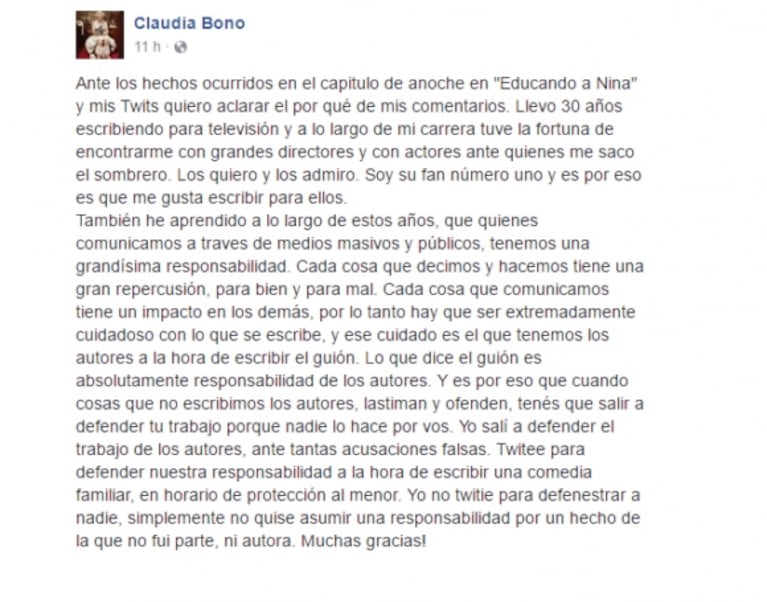 Claudia Bono
11 h ·

Ante los hechos ocurridos en el capitulo de anoche en "Educando a Nina" y mis Twits quiero aclarar el por qué de mis comentarios. Llevo 30 años escribiendo para televisión y a lo largo de mi carrera tuve la fortuna de encontrarme con grandes directores y con actores ante quienes me saco el sombrero. Los quiero y los admiro. Soy su fan número uno y es por eso es que me gusta escribir para ellos.
También he aprendido a lo largo de estos años, que quienes comunicamos a traves de medios masivos y públicos, tenemos una grandísima responsabilidad. Cada cosa que decimos y hacemos tiene una gran repercusión, para bien y para mal. Cada cosa que comunicamos tiene un impacto en los demás, por lo tanto hay que ser extremadamente cuidadoso con lo que se escribe, y ese cuidado es el que tenemos los autores a la hora de escribir el guión. Lo que dice el guión es absolutamente responsabilidad de los autores. Y es por eso que cuando cosas que no escribimos los autores, lastiman y ofenden, tenés que salir a defender tu trabajo porque nadie lo hace por vos. Yo salí a defender el trabajo de los autores, ante tantas acusaciones falsas. Twitee para defender nuestra responsabilidad a la hora de escribir una comedia familiar, en horario de protección al menor. Yo no twitie para defenestrar a nadie, simplemente no quise asumir una responsabilidad por un hecho de la que no fui parte, ni autora. Muchas gracias!